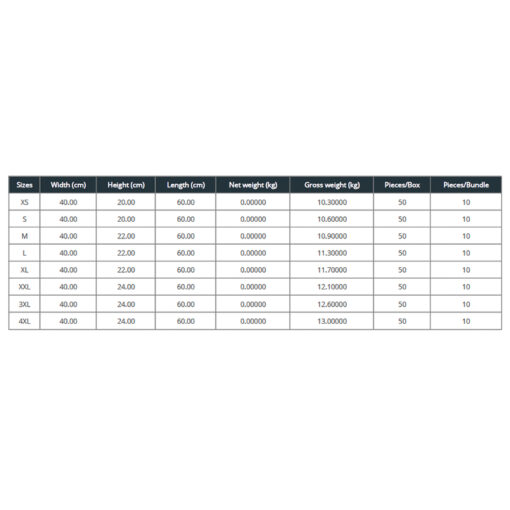 | Sizes | Width (cm) | Height (cm) | Length (cm) | Net weight (kg) | Gross weight (kg) | Pieces/Box | Pieces/Bundle |
|---|---|---|---|---|---|---|---|
| XS | 40.00 | 20.00 | 60.00 | 0.00000 | 10.30000 | 50 | 10 |
| S | 40.00 | 20.00 | 60.00 | 0.00000 | 10.60000 | 50 | 10 |
| M | 40.00 | 22.00 | 60.00 | 0.00000 | 10.90000 | 50 | 10 |
| L | 40.00 | 22.00 | 60.00 | 0.00000 | 11.30000 | 50 | 10 |
| XL | 40.00 | 22.00 | 60.00 | 0.00000 | 11.70000 | 50 | 10 |
| XXL | 40.00 | 24.00 | 60.00 | 0.00000 | 12.10000 | 50 | 10 |
| 3XL | 40.00 | 24.00 | 60.00 | 0.00000 | 12.60000 | 50 | 10 |
| 4XL | 40.00 | 24.00 | 60.00 | 0.00000 | 13.00000 | 50 | 10 |